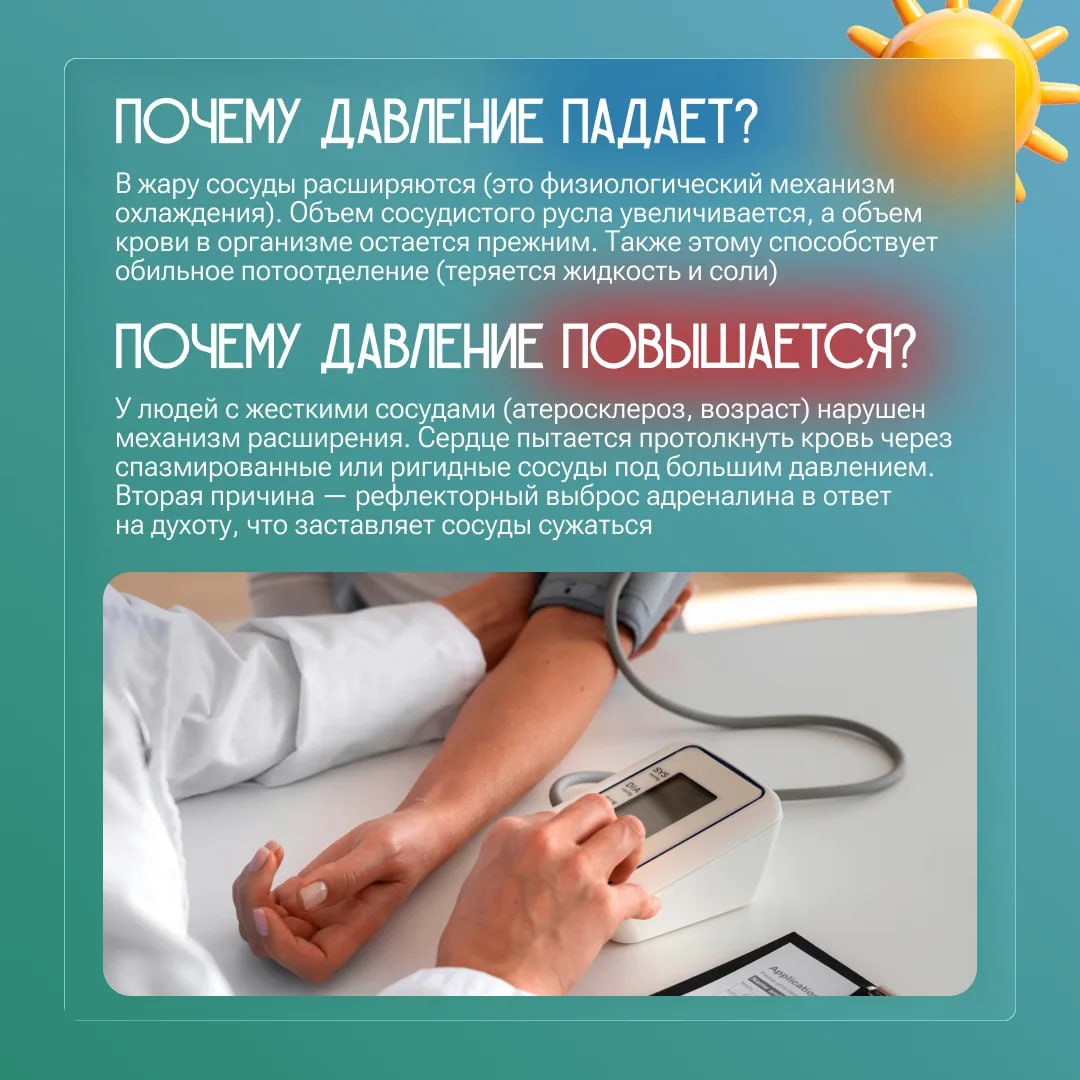 ПОЧЕМУ ДАВЛЕНИЕ ПАДАЕТ?

В жару сосуды расширяются (это физиологический механизм охлаждения). Объем сосудистого русла увеличивается, а объем крови в организме остается прежним. Также этому способствует обильное потоотделение (теряется жидкость и соли)

ПОЧЕМУ ДАВЛЕНИЕ ПОВЫШАЕТСЯ?

У людей с жесткими сосудами (атеросклероз, возраст) нарушен механизм расширения. Сердце пытается протолкнуть кровь через спазмированные или ригидные сосуды под большим давлением. Вторая причина — рефлекторный выброс адреналина в ответ на духоту, что заставляет сосуды сужаться